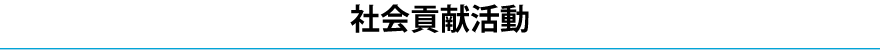 社会貢献活動